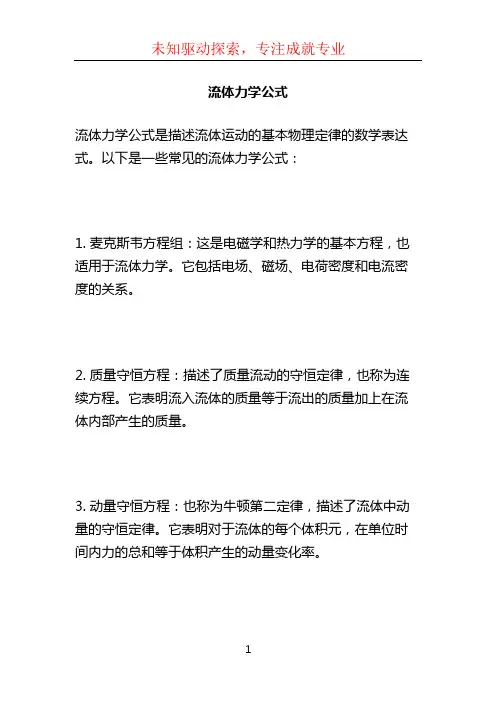 未知驱动探索，专注成就专业

流体力学公式

流体力学公式是描述流体运动的基本物理定律的数学表达式。以下是一些常见的流体力学公式：

1. 麦克斯韦方程组：这是电磁学和热力学的基本方程，也适用于流体力学。它包括电场、磁场、电荷密度和电流密度的关系。

2. 质量守恒方程：描述了质量流动的守恒定律，也称为连续方程。它表明流入流体的质量等于流出的质量加上在流体内部产生的质量。

3. 动量守恒方程：也称为牛顿第二定律，描述了流体中动量的守恒定律。它表明对于流体的每个体积元，在单位时间内力的总和等于体积产生的动量变化率。

1